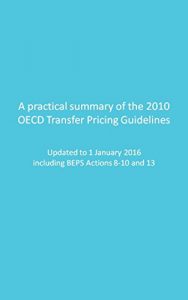 A practical summary of the 2010 OECD Transfer Pricing Guidelines

Updated to 1 January 2016 including BEPS Actions 8-10 and 13